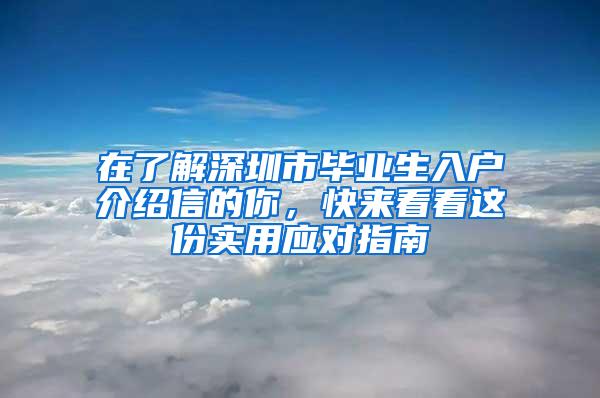 在了解深圳市毕业生入户介绍信的你，快来看看这份实用应对指南